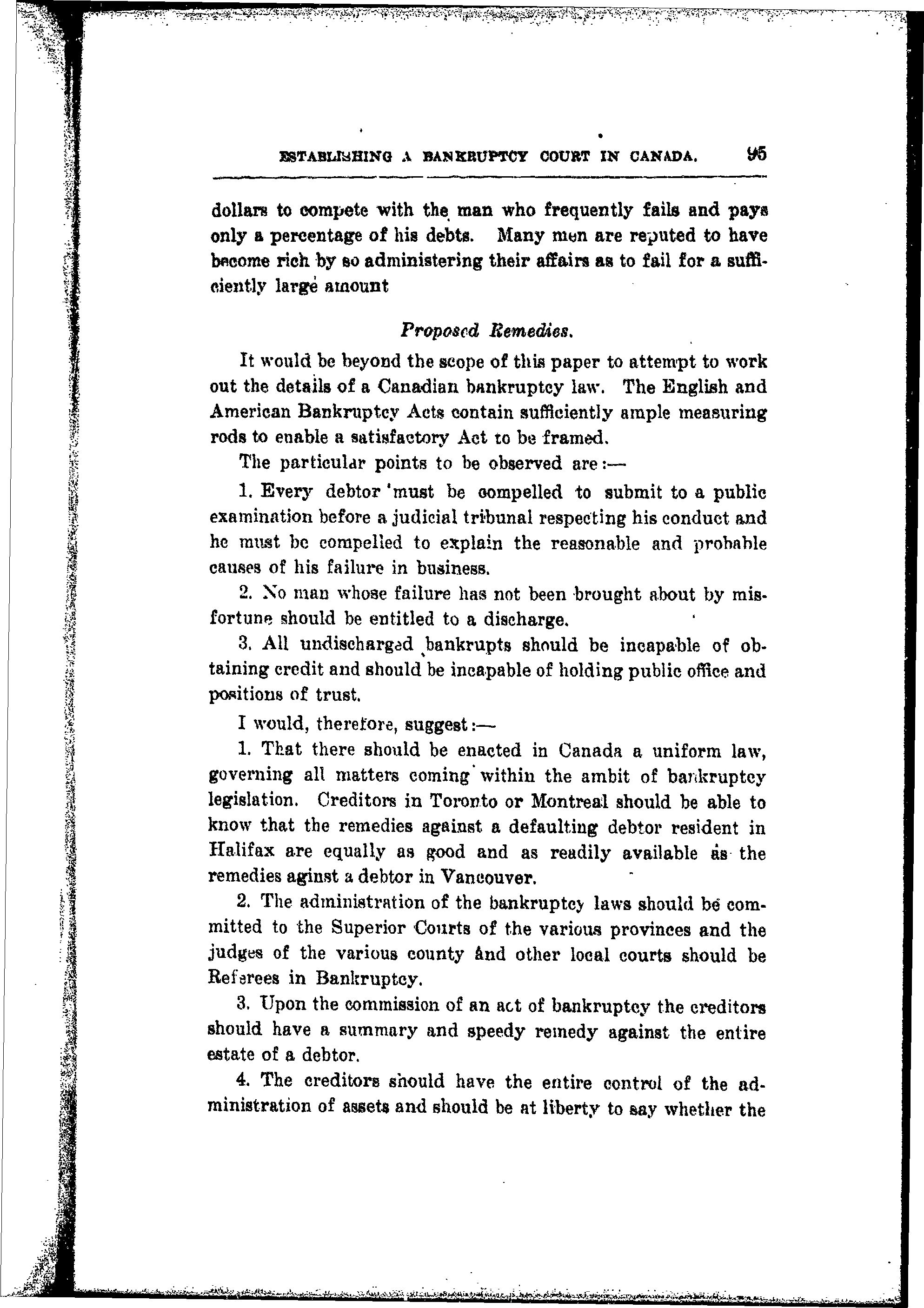 ESTABLISHING A BANKRUPTCY COURT IN CANADA. 95

dollars to compete with the man who frequently fails and pays only a percentage of his debts. Many men are reputed to have become rich by so administering their affairs as to fail for a sufficiently large amount

Proposed Remedies.

It would be beyond the scope of this paper to attempt to work out the details of a Canadian bankruptcy law. The English and American Bankruptcy Acts contain sufficiently ample measuring rods to enable a satisfactory Act to be framed.

The particular points to be observed are:—

1. Every debtor must be compelled to submit to a public examination before a judicial tribunal respecting his conduct and he must be compelled to explain the reasonable and probable causes of his failure in business.

2. No man whose failure has not been brought about by misfortune should be entitled to a discharge.

3. All undischarged bankrupts should be incapable of obtaining credit and should be incapable of holding public office and positions of trust.

I would, therefore, suggest:—

1. That there should be enacted in Canada a uniform law, governing all matters coming within the ambit of bankruptcy legislation. Creditors in Toronto or Montreal should be able to know that the remedies against a defaulting debtor resident in Halifax are equally as good and as readily available as the remedies aginst a debtor in Vancouver.

2. The administration of the bankruptcy laws should be committed to the Superior Courts of the various provinces and the judges of the various county and other local courts should be Referees in Bankruptcy.

3. Upon the commission of an act of bankruptcy the creditors should have a summary and speedy remedy against the entire estate of a debtor.

4. The creditors should have the entire control of the administration of assets and should be at liberty to say whether the